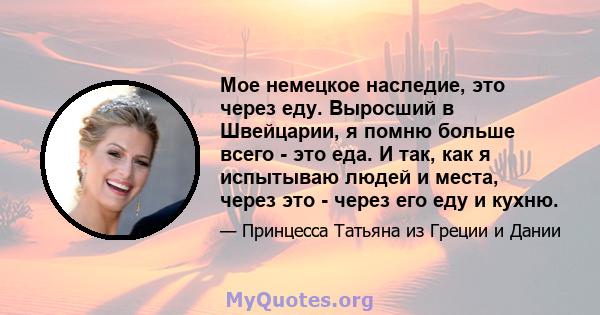 Мое немецкое наследие, это через еду. Выросший в Швейцарии, я помню больше всего - это еда. И так, как я испытываю людей и места, через это - через его еду и кухню.

— Принцесса Татьяна из Греции и Дании

MyQuotes.org